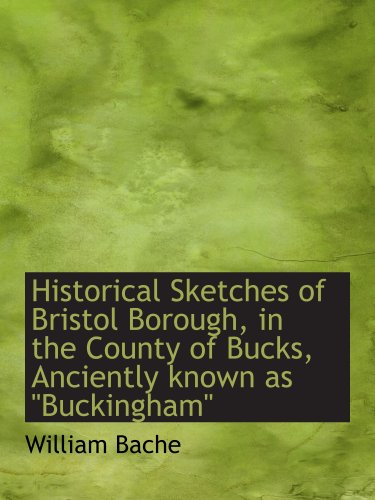 Historical Sketches of Bristol Borough, in the County of Bucks, Anciently known as "Buckingham"

William Bache